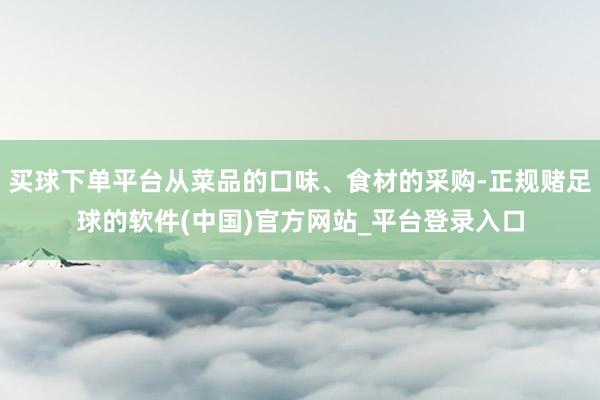 买球下单平台从菜品的口味、食材的采购-正规赌足球的软件(中国)官方网站_平台登录入口